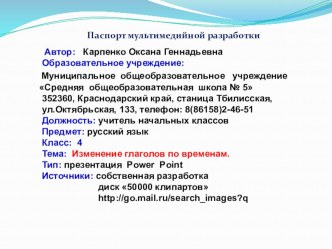 Паспорт мультимедийной разработки

Автор: Карпенко Оксана Геннадьевна
Образовательное учреждение:
Муниципальное общеобразовательное учреждение «Средняя общеобразовательная школа № 5» 352360, Краснодарский край, станица Тбилисская, ул.Октябрьская, 133, телефон: 8(86158)2-46-51
Должность: учитель начальных классов
Предмет: русский язык
Класс: 4
Тема: Изменение глаголов по временам.
Тип: презентация Power Point
Источники: собственная разработка
диск «50000 клипартов»
http://go.mail.ru/search_images?q